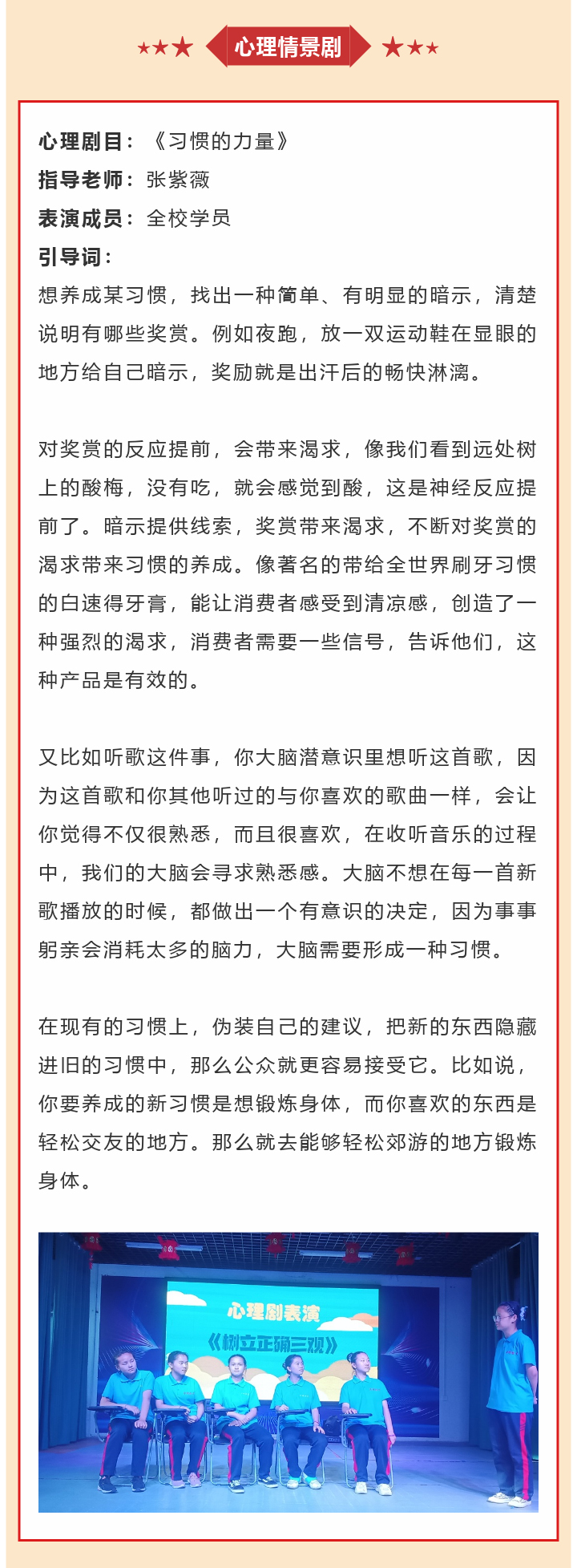 心理情景剧

心理剧目：《习惯的力量》
指导老师：张紫薇
表演成员：全校学员
引导词：
想养成某习惯，找出一种简单、有明显的暗示，清楚说明有哪些奖赏。例如夜跑，放一双运动鞋在显眼的地方给自己暗示，奖励就是出汗后的畅快淋漓。

对奖赏的反应提前，会带来渴求，像我们看到远处树上的酸梅，没有吃，就会感觉到酸，这是神经反应提前了。暗示提供线索，奖赏带来渴求，不断对奖赏的渴求带来习惯的养成。像著名的带给全世界刷牙习惯的白速得牙膏，能让消费者感受到清凉感，创造了一种强烈的渴求，消费者需要一些信号，告诉他们，这种产品是有效的。

又比如听歌这件事，你大脑潜意识里想听这首歌，因为这首歌和你其他听过的与你喜欢的歌曲一样，会让你觉得不仅很熟悉，而且很喜欢，在收听音乐的过程中，我们的大脑会寻求熟悉感。大脑不想在每一首新歌播放的时候，都做出一个有意识的决定，因为事事躬亲会消耗太多的脑力，大脑需要形成一种习惯。

在现有的习惯上，伪装自己的建议，把新的东西隐藏进旧的习惯中，那么公众就更容易接受它。比如说，你要养成的新习惯是想锻炼身体，而你喜欢的东西是轻松交友的地方。那么就去能够轻松郊游的地方锻炼身体。

心理剧表演
《树立正确三观》